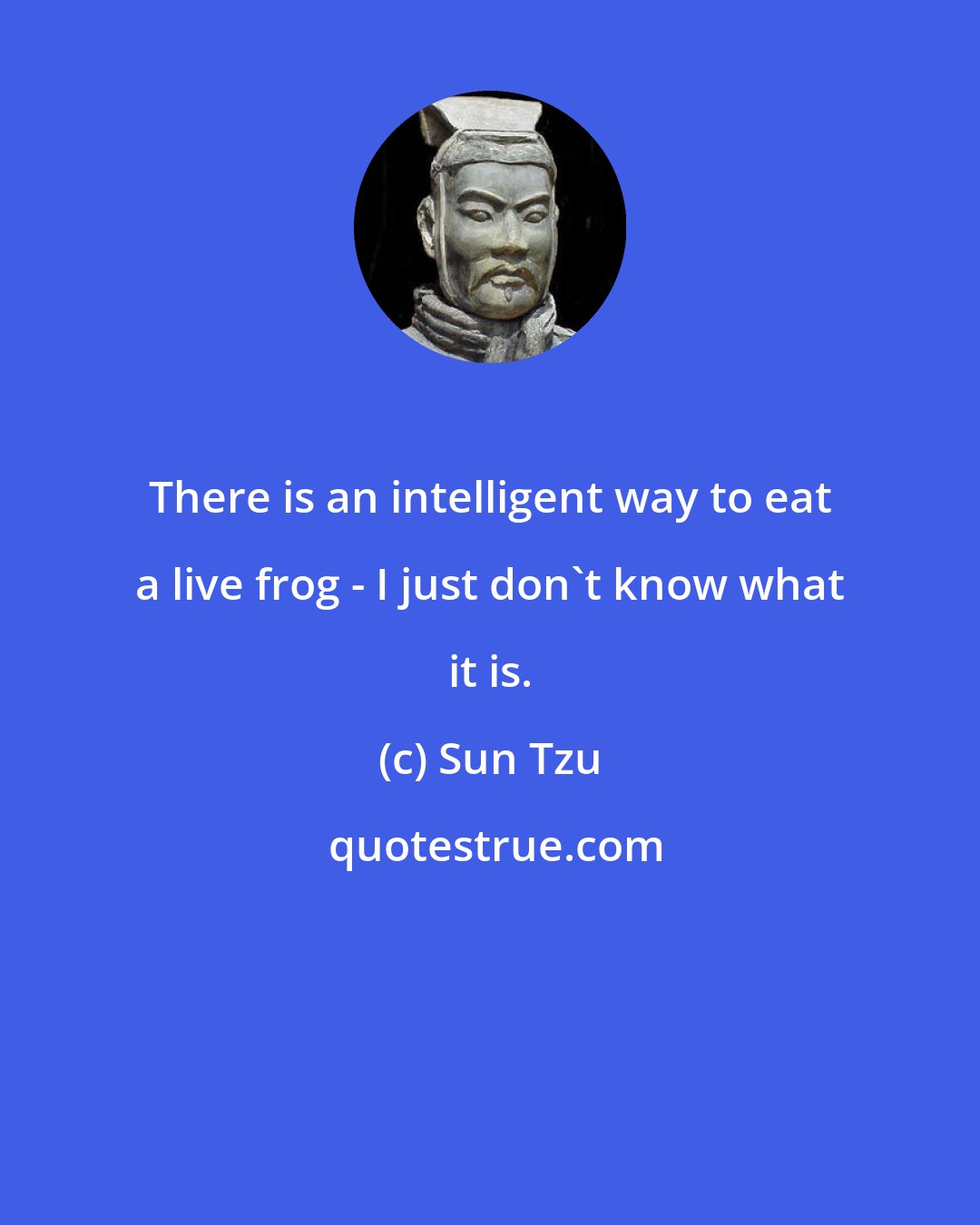 There is an intelligent way to eat a live frog - I just don`t know what it is.

(c) Sun Tzu

quotestrue.com